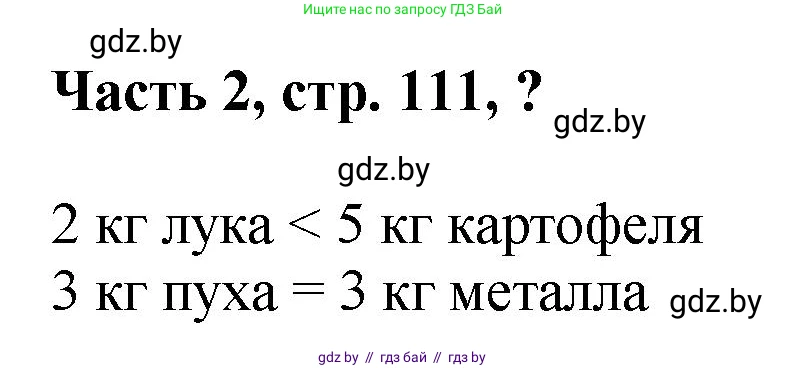 Ищите нас по запросу ГДЗ Бай

gdz.by

Часть 2, стр. 111, ?

gdz.by

gdz.by

2 кг лука < 5 кг картофеля

3 кг пуха = 3 кг металла

gdz.by

gdz by // гдз бай // гдз by